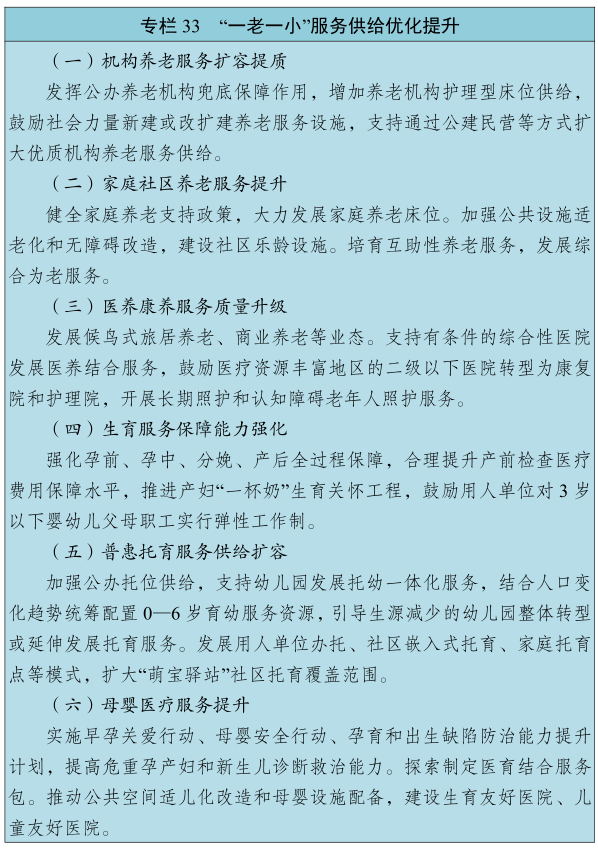 专栏 33 “一老一小”服务供给优化提升

（一）机构养老服务扩容提质

发挥公办养老机构兜底保障作用，增加养老机构护理型床位供给，鼓励社会力量新建或改扩建养老服务设施，支持通过公建民营等方式扩大优质机构养老服务供给。

（二）家庭社区养老服务提升

健全家庭养老支持政策，大力发展家庭养老床位。加强公共设施适老化和无障碍改造，建设社区乐龄设施。培育互助性养老服务，发展综合为老服务。

（三）医养康养服务质量升级

发展候鸟式旅居养老、商业养老等业态。支持有条件的综合性医院发展医养结合服务，鼓励医疗资源丰富地区的二级以下医院转型为康复院和护理院，开展长期照护和认知障碍老年人照护服务。

（四）生育服务保障能力强化

强化孕前、孕中、分娩、产后全过程保障，合理提升产前检查医疗费用保障水平，推进产妇“一杯奶”生育关怀工程，鼓励用人单位对 3 岁以下婴幼儿父母职工实行弹性工作制。

（五）普惠托育服务供给扩容

加强公办托位供给，支持幼儿园发展托幼一体化服务，结合人口变化趋势统筹配置 0—6 岁育幼服务资源，引导生源减少的幼儿园整体转型或延伸发展托育服务。发展用人单位办托、社区嵌入式托育、家庭托育点等模式，扩大“萌宝驿站”社区托育覆盖范围。

（六）母婴医疗服务提升

实施早孕关爱行动、母婴安全行动、孕育和出生缺陷防治能力提升计划，提高危重孕产妇和新生儿诊断救治能力。探索制定医育结合服务包。推动公共空间适儿化改造和母婴设施配备，建设生育友好医院、儿童友好医院。